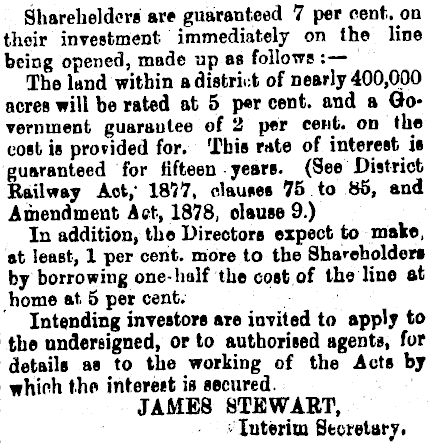 Shareholders are guaranteed 7 per cent. on their investment immediately on the line being opened, made up as follows:—

The land within a district of nearly 400,000 acres will be rated at 5 per cent. and a Government guarantee of 2 per cent. on the cost is provided for. This rate of interest is guaranteed for fifteen years. (See District Railway Act, 1877, clauses 75 to 85, and Amendment Act, 1878, clause 9.)

In addition, the Directors expect to make, at least, 1 per cent. more to the Shareholders by borrowing one-half the cost of the line at home at 5 per cent.

Intending investors are invited to apply to the undersigned, or to authorised agents, for details as to the working of the Acts by which the interest is secured.

JAMES STEWART,
Interim Secretary.